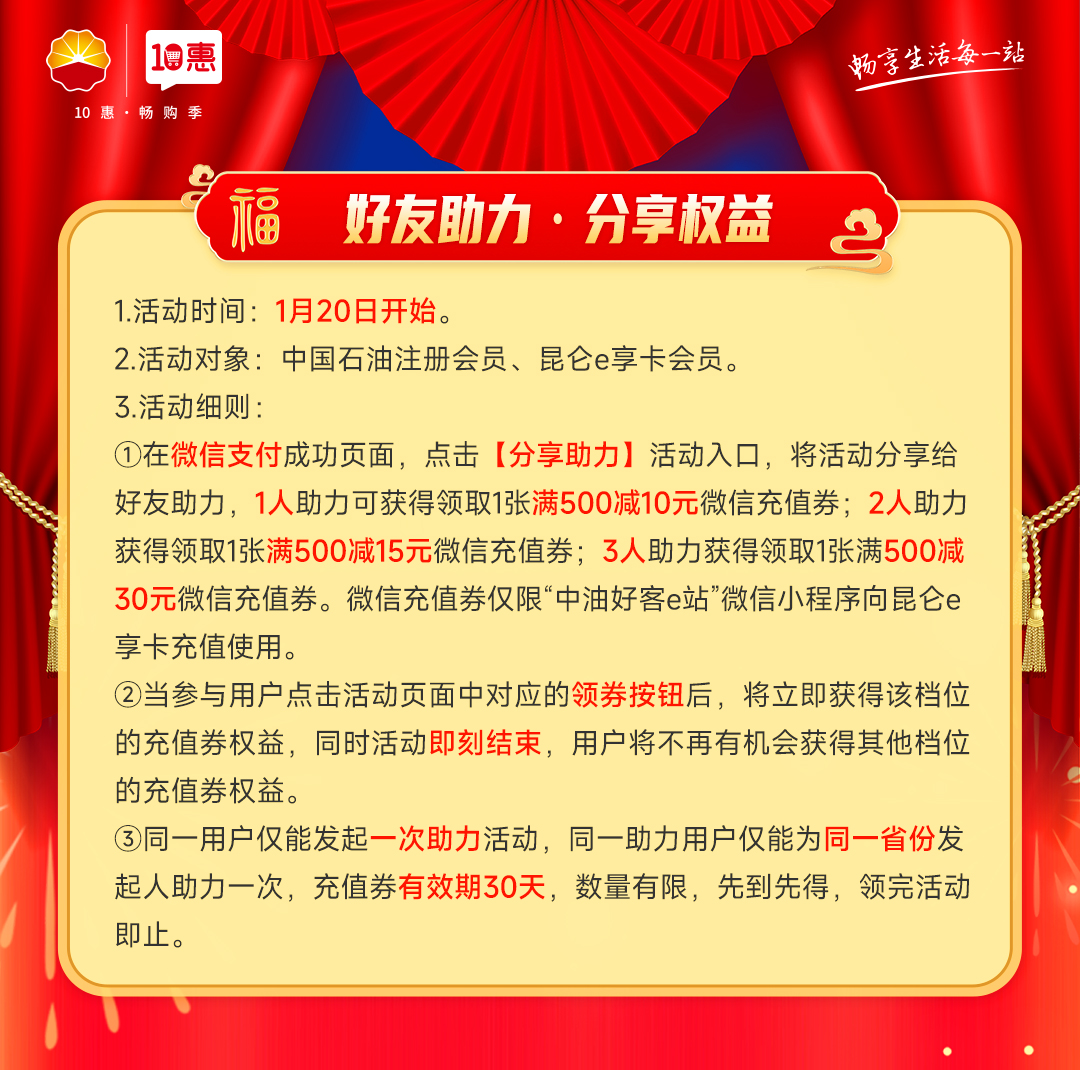 10惠

10 惠 · 畅 购 季

畅享生活每一站

福 好友助力 · 分享权益

1.活动时间：1月20日开始。

2.活动对象：中国石油注册会员、昆仑e享卡会员。

3.活动细则：

①在微信支付成功页面，点击【分享助力】活动入口，将活动分享给好友助力，1人助力可获得领取1张满500减10元微信充值券；2人助力获得领取1张满500减15元微信充值券；3人助力获得领取1张满500减30元微信充值券。微信充值券仅限“中油好客e站”微信小程序向昆仑e享卡充值使用。

②当参与用户点击活动页面中对应的领券按钮后，将立即获得该档位的充值券权益，同时活动即刻结束，用户将不再有机会获得其他档位的充值券权益。

③同一用户仅能发起一次助力活动，同一助力用户仅能为同一省份发起人助力一次，充值券有效期30天，数量有限，先到先得，领完活动即止。